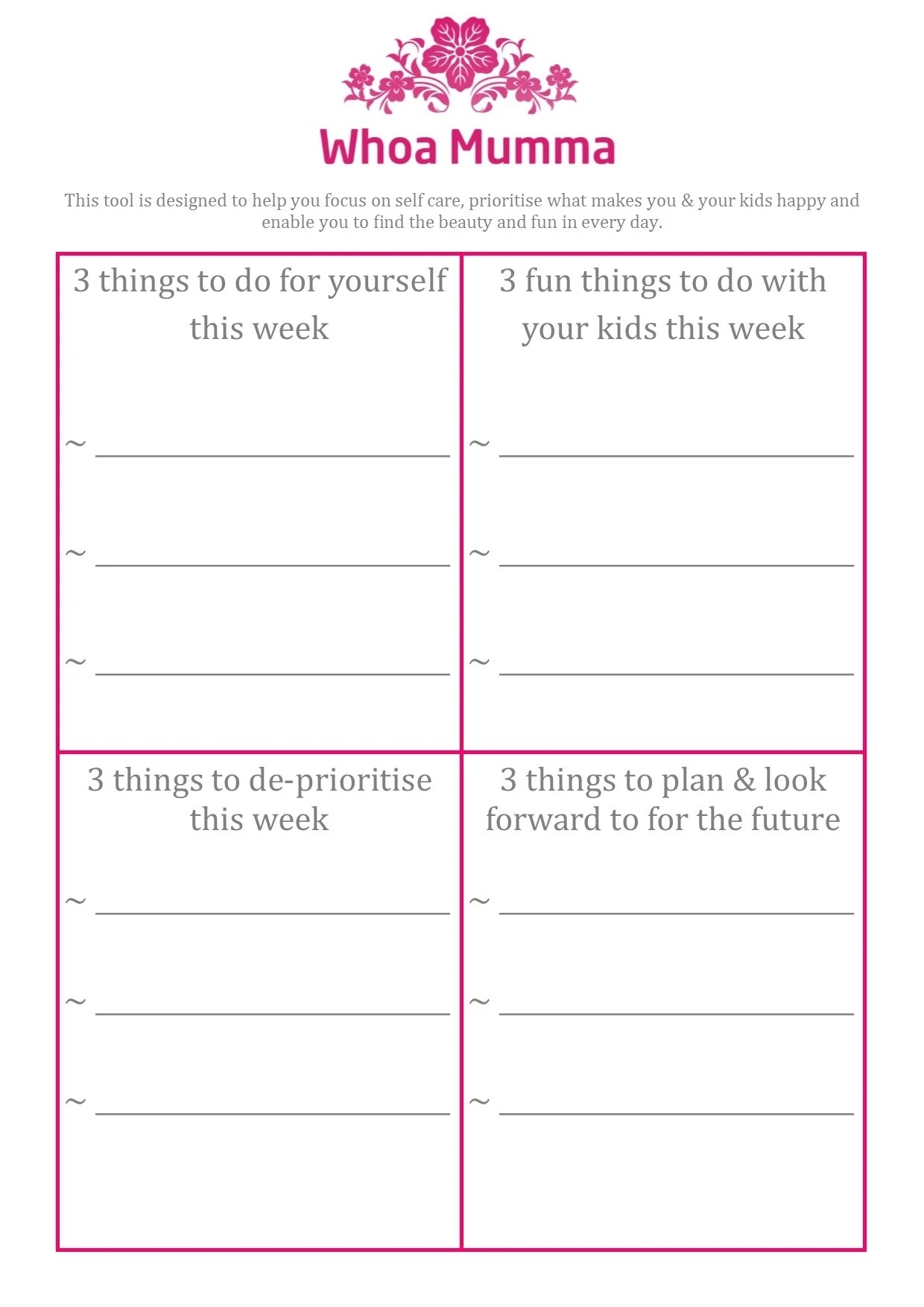 Whoa Mumma

This tool is designed to help you focus on self care, prioritise what makes you & your kids happy and enable you to find the beauty and fun in every day.

3 things to do for yourself this week

~ ____

~ ____

~ ____

3 fun things to do with your kids this week

~ ____

~ ____

~ ____

3 things to de-prioritise this week

~ ____

~ ____

~ ____

3 things to plan & look forward to for the future

~ ____

~ ____

~ ____